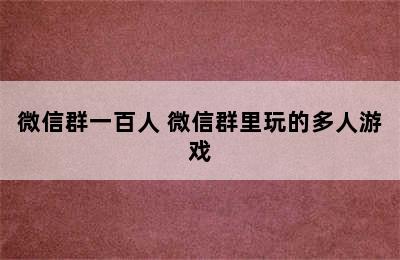 微信群一百人 微信群里玩的多人游戏